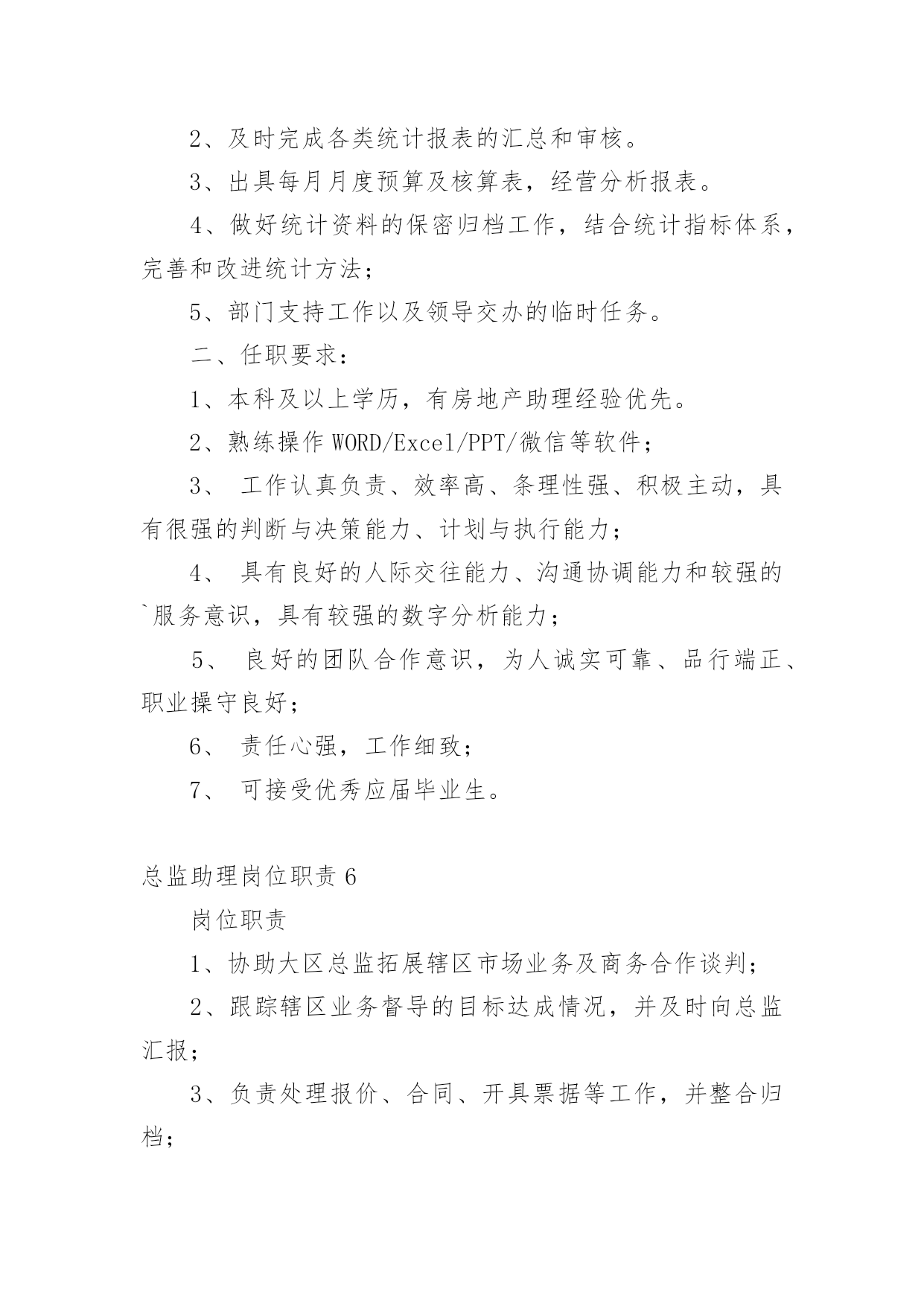 2、及时完成各类统计报表的汇总和审核。

3、出具每月月度预算及核算表，经营分析报表。

4、做好统计资料的保密归档工作，结合统计指标体系，完善和改进统计方法；

5、部门支持工作以及领导交办的临时任务。

二、任职要求：

1、本科及以上学历，有房地产助理经验优先。

2、熟练操作 WORD/Excel/PPT/微信等软件；

3、 工作认真负责、效率高、条理性强、积极主动，具有很强的判断与决策能力、计划与执行能力；

4、 具有良好的人际交往能力、沟通协调能力和较强的`服务意识，具有较强的数字分析能力；

5、 良好的团队合作意识，为人诚实可靠、品行端正、职业操守良好；

6、 责任心强，工作细致；

7、 可接受优秀应届毕业生。

总监助理岗位职责 6

岗位职责

1、协助大区总监拓展辖区市场业务及商务合作谈判；

2、跟踪辖区业务督导的目标达成情况，并及时向总监汇报；

3、负责处理报价、合同、开具票据等工作，并整合归档；